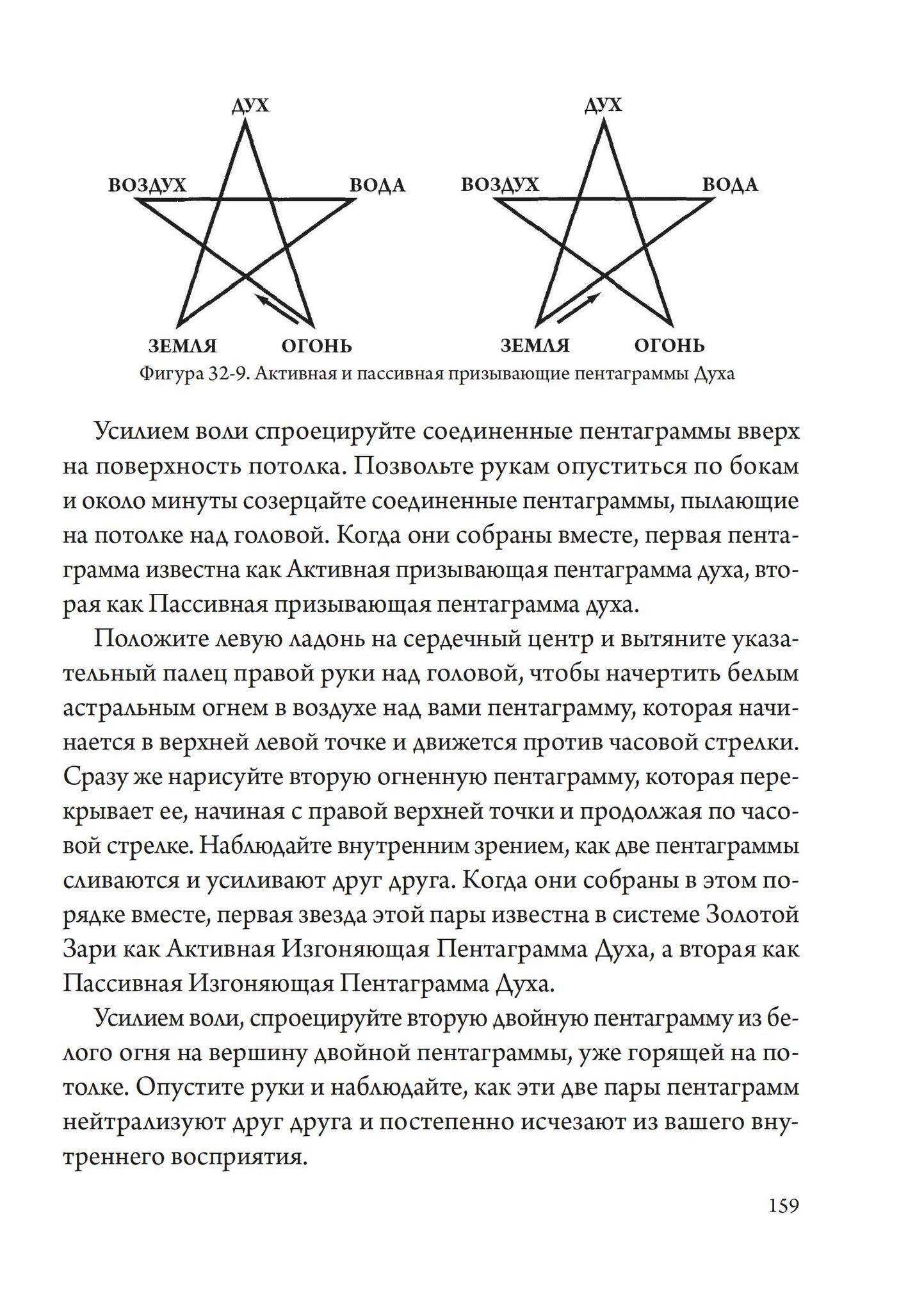 ДУХ
ВОЗДУХ
ВОДА
ЗЕМЛЯ
ОГОНЬ

ДУХ
ВОЗДУХ
ВОДА
ЗЕМЛЯ
ОГОНЬ

Фигура 32-9. Активная и пассивная призывающие пентаграммы Духа

Усилием воли спроецируйте соединенные пентаграммы вверх на поверхность потолка. Позвольте рукам опуститься по бокам и около минуты созерцайте соединенные пентаграммы, пылающие на потолке над головой. Когда они собраны вместе, первая пентаграмма известна как Активная призывающая пентаграмма духа, вторая как Пассивная призывающая пентаграмма духа.

Положите левую ладонь на сердечный центр и вытяните указательный палец правой руки над головой, чтобы начертить белым астральным огнем в воздухе над вами пентаграмму, которая начинается в верхней левой точке и движется против часовой стрелки. Сразу же нарисуйте вторую огненную пентаграмму, которая перекрывает ее, начиная с правой верхней точки и продолжая по часовой стрелке. Наблюдайте внутренним зрением, как две пентаграммы сливаются и усиливают друг друга. Когда они собраны в этом порядке вместе, первая звезда этой пары известна в системе Золотой Зари как Активная Изгоняющая Пентаграмма Духа, а вторая как Пассивная Изгоняющая Пентаграмма Духа.

Усилием воли, спроецируйте вторую двойную пентаграмму из белого огня на вершину двойной пентаграммы, уже горящей на потолке. Опустите руки и наблюдайте, как эти две пары пентаграмм нейтрализуют друг друга и постепенно исчезают из вашего внутреннего восприятия.

159